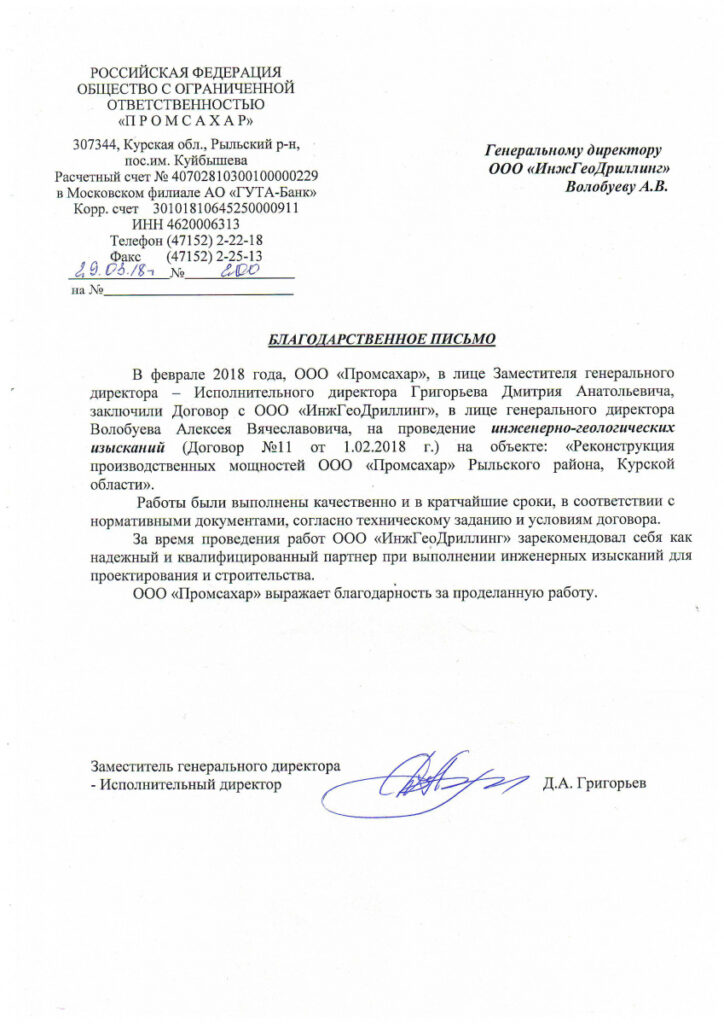 РОССИЙСКАЯ ФЕДЕРАЦИЯ
ОБЩЕСТВО С ОГРАНИЧЕННОЙ ОТВЕТСТВЕННОСТЬЮ
«П Р О М С А Х А Р»

307344, Курская обл., Рыльский р-н, пос.им. Куйбышева
Расчетный счет № 40702810300100000229
в Московском филиале АО «ГУТА-Банк»
Корр. счет 30101810645250000911
ИНН 4620006313
Телефон (47152) 2-22-18
Факс (47152) 2-25-13
29.05.18г № 200
на №

Генеральному директору
ООО «ИнжГеоДриллинг»
Волобуеву А.В.

БЛАГОДАРСТВЕННОЕ ПИСЬМО

В феврале 2018 года, ООО «Промсахар», в лице Заместителя генерального директора – Исполнительного директора Григорьева Дмитрия Анатольевича, заключили Договор с ООО «ИнжГеоДриллинг», в лице генерального директора Волобуева Алексея Вячеславовича, на проведение инженерно-геологических изысканий (Договор №11 от 1.02.2018 г.) на объекте: «Реконструкция производственных мощностей ООО «Промсахар» Рыльского района, Курской области».

Работы были выполнены качественно и в кратчайшие сроки, в соответствии с нормативными документами, согласно техническому заданию и условиям договора.

За время проведения работ ООО «ИнжГеоДриллинг» зарекомендовал себя как надежный и квалифицированный партнер при выполнении инженерных изысканий для проектирования и строительства.

ООО «Промсахар» выражает благодарность за проделанную работу.

Заместитель генерального директора
- Исполнительный директор Д.А. Григорьев